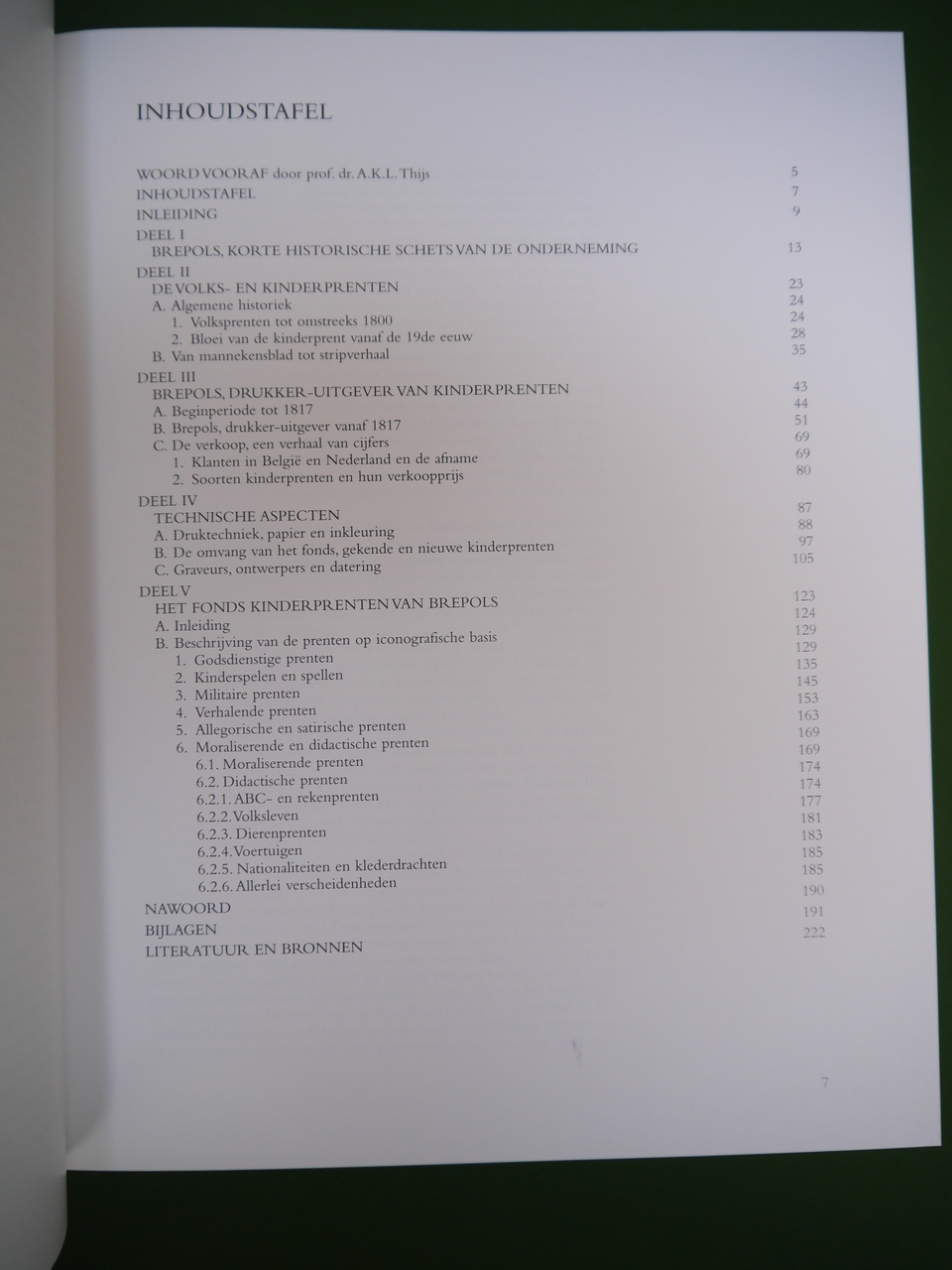 INHOUDSTAFEL

WOORD VOORAF door prof. dr. A.K.L. Thijs 5
INHOUDSTAFEL 7
INLEIDING 9
DEEL I
BREPOLS, KORTE HISTORISCHE SCHETS VAN DE ONDERNEMING 13
DEEL II
DE VOLKS- EN KINDERPRENTEN 23
A. Algemene historiek 24
1. Volksprenten tot omstreeks 1800 24
2. Bloei van de kinderprent vanaf de 19de eeuw 28
B. Van mannekensblad tot stripverhaal 35
DEEL III
BREPOLS, DRUKKER-UITGEVER VAN KINDERPRENTEN 43
A. Beginperiode tot 1817 44
B. Brepols, drukker-uitgever vanaf 1817 51
C. De verkoop, een verhaal van cijfers 69
1. Klanten in België en Nederland en de afname 69
2. Soorten kinderprenten en hun verkoopprijs 80
DEEL IV
TECHNISCHE ASPECTEN 87
A. Druktechniek, papier en inkleuring 88
B. De omvang van het fonds, gekende en nieuwe kinderprenten 97
C. Graveurs, ontwerpers en datering 105
DEEL V
HET FONDS KINDERPRENTEN VAN BREPOLS 123
A. Inleiding 124
B. Beschrijving van de prenten op iconografische basis 129
1. Godsdienstige prenten 129
2. Kinderspelen en spellen 135
3. Militaire prenten 145
4. Verhalende prenten 153
5. Allegorische en satirische prenten 163
6. Moraliserende en didactische prenten 169
6.1. Moraliserende prenten 169
6.2. Didactische prenten 174
6.2.1. ABC- en rekenprenten 174
6.2.2. Volksleven 177
6.2.3. Dierenprenten 181
6.2.4. Voertuigen 183
6.2.5. Nationaliteiten en klederdrachten 185
6.2.6. Allerlei verscheidenheden 185
NAWOORD 190
BIJLAGEN 191
LITERATUUR EN BRONNEN 222

7